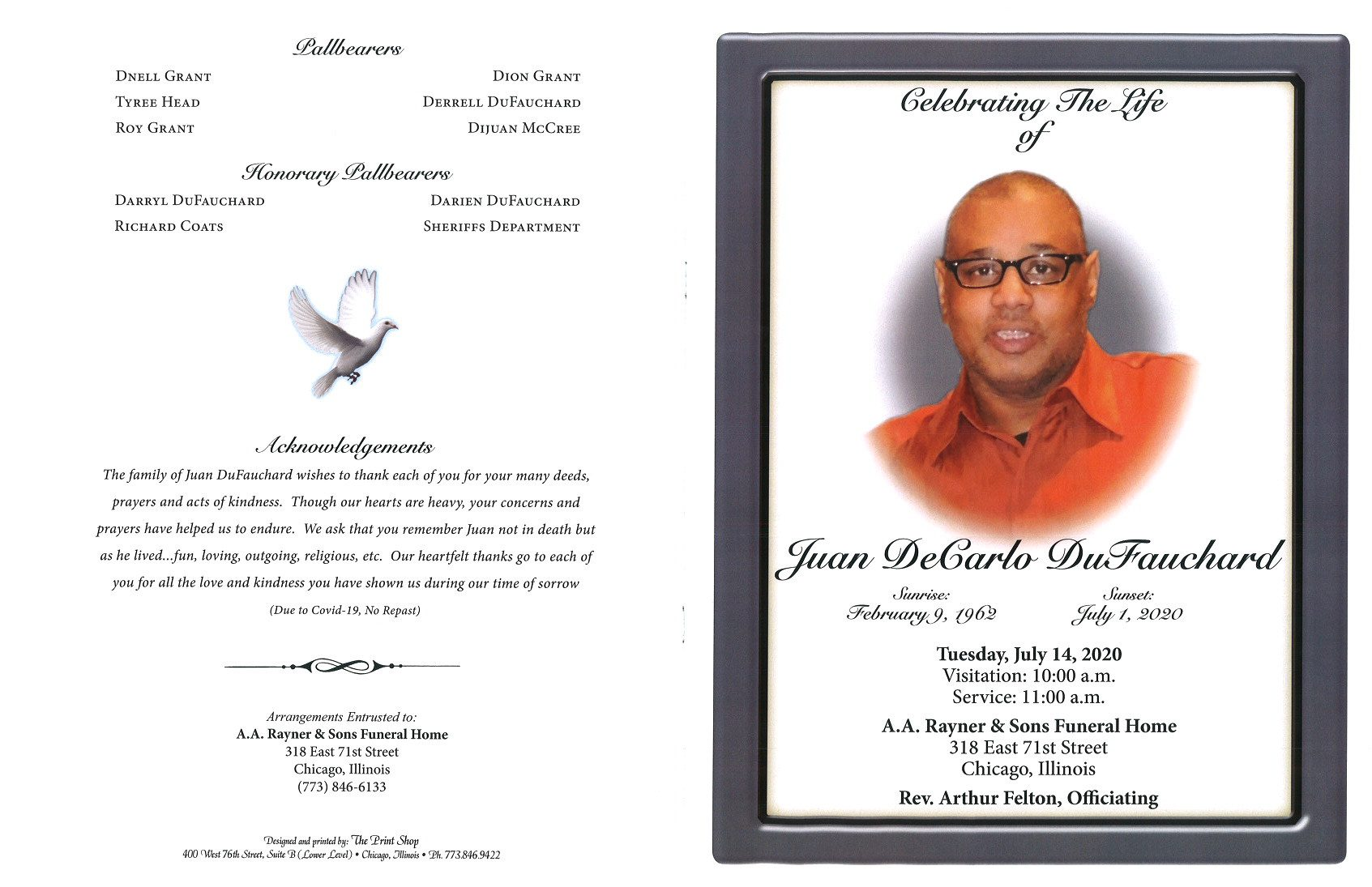 Pallbearers

Dnell Grant
Tyree Head
Roy Grant

Dion Grant
Derrell DuFauchard
Dijuan McCree

Honorary Pallbearers

Darryl DuFauchard
Richard Coats

Darien DuFauchard
Sheriffs Department

Acknowledgements

The family of Juan DuFauchard wishes to thank each of you for your many deeds, prayers and acts of kindness. Though our hearts are heavy, your concerns and prayers have helped us to endure. We ask that you remember Juan not in death but as he lived...fun, loving, outgoing, religious, etc. Our heartfelt thanks go to each of you for all the love and kindness you have shown us during our time of sorrow

(Due to Covid-19, No Repast)

Arrangements Entrusted to:
A.A. Rayner & Sons Funeral Home
318 East 71st Street
Chicago, Illinois
(773) 846-6133

Designed and printed by: The Print Shop
400 West 76th Street, Suite B (Lower Level) • Chicago, Illinois • Ph. 773.846.9422

Celebrating The Life of

Juan DeCarlo DuFauchard

Sunrise:
February 9, 1962

Sunset:
July 1, 2020

Tuesday, July 14, 2020
Visitation: 10:00 a.m.
Service: 11:00 a.m.

A.A. Rayner & Sons Funeral Home
318 East 71st Street
Chicago, Illinois

Rev. Arthur Felton, Officiating